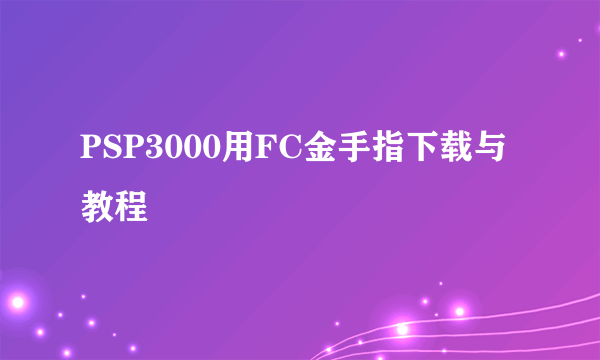 PSP3000用FC金手指下载与教程